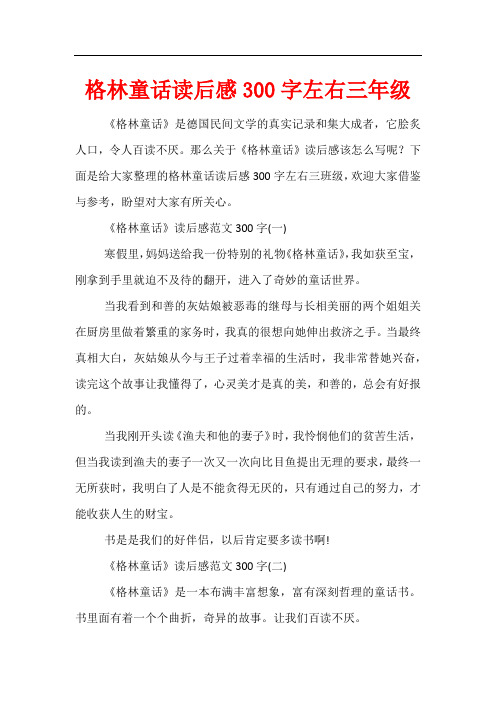 格林童话读后感300字左右三年级

《格林童话》是德国民间文学的真实记录和集大成者，它脍炙人口，令人百读不厌。那么关于《格林童话》读后感该怎么写呢？下面是给大家整理的格林童话读后感300字左右三班级，欢迎大家借鉴与参考，盼望对大家有所关心。

《格林童话》读后感范文300字(一)

寒假里，妈妈送给我一份特别的礼物《格林童话》，我如获至宝，刚拿到手里就迫不及待的翻开，进入了奇妙的童话世界。

当我看到和善的灰姑娘被恶毒的继母与长相美丽的两个姐姐关在厨房里做着繁重的家务时，我真的很想向她伸出救济之手。当最终真相大白，灰姑娘从今与王子过着幸福的生活时，我非常替她兴奋，读完这个故事让我懂得了，心灵美才是真的美，和善的，总会有好报的。

当我刚开头读《渔夫和他的妻子》时，我怜悯他们的贫苦生活，但当我读到渔夫的妻子一次又一次向比目鱼提出无理的要求，最终一无所获时，我明白了人是不能贪得无厌的，只有通过自己的努力，才能收获人生的财宝。

书是是我们的好伴侣，以后肯定要多读书啊!

《格林童话》读后感范文300字(二)

《格林童话》是一本布满丰富想象，富有深刻哲理的童话书。书里面有着一个个曲折，奇异的故事。让我们百读不厌。